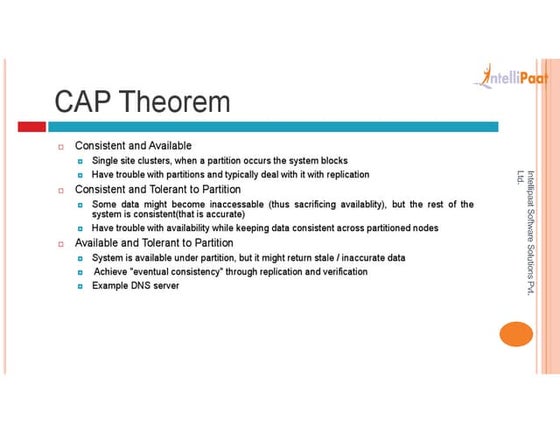 IntelliPaat

CAP Theorem

Consistent and Available

Single site clusters, when a partition occurs the system blocks

Have trouble with partitions and typically deal with it with replication

Consistent and Tolerant to Partition

Some data might become inaccessable (thus sacrificing availablity), but the rest of the system is consistent(that is accurate)

Have trouble with availability while keeping data consistent across partitioned nodes

Available and Tolerant to Partition

System is available under partition, but it might return stale / inaccurate data

Achieve "eventual consistency" through replication and verification

Example DNS server

Intellipaat Software Solutions Pvt. Ltd.